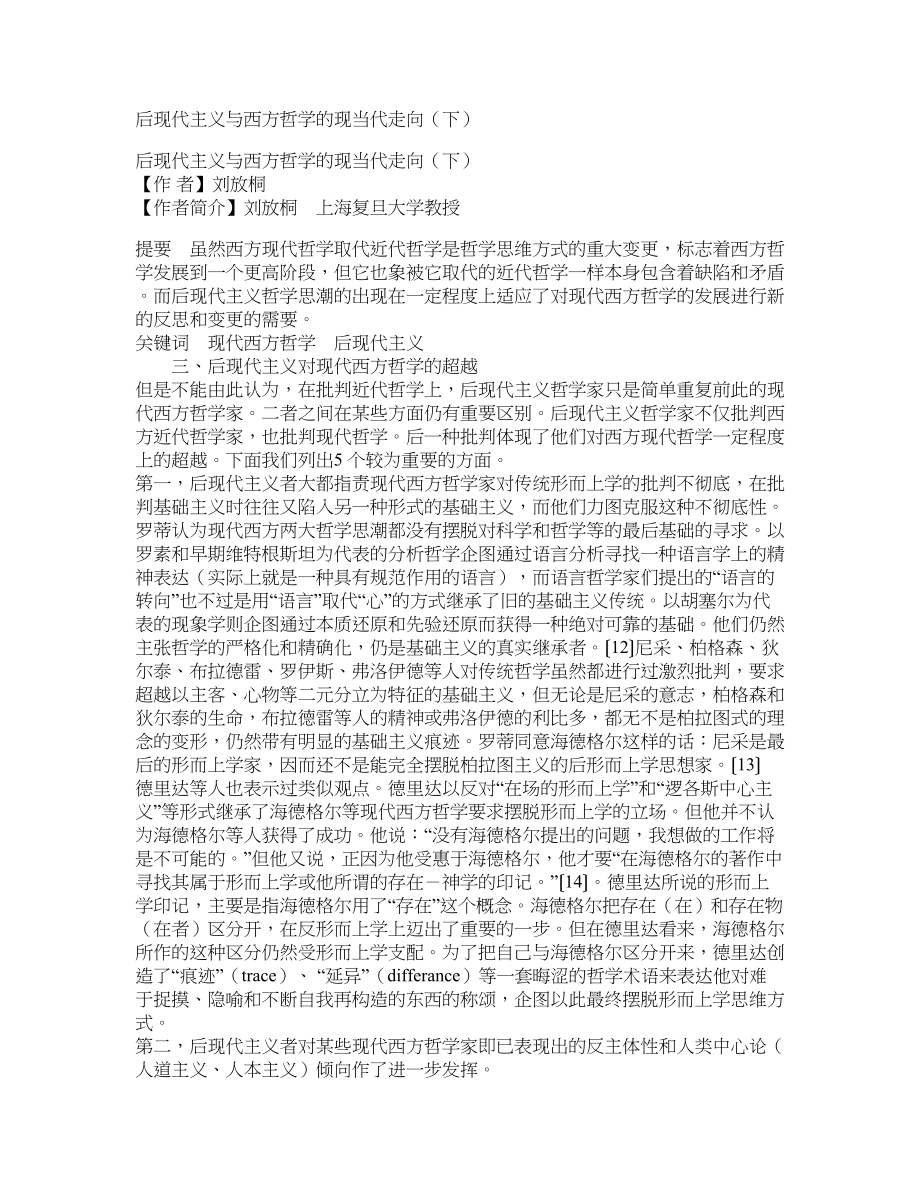 后现代主义与西方哲学的现当代走向（下）

后现代主义与西方哲学的现当代走向（下）
【作 者】刘放桐
【作者简介】刘放桐　上海复旦大学教授

提要　虽然西方现代哲学取代近代哲学是哲学思维方式的重大变更，标志着西方哲学发展到一个更高阶段，但它也象被它取代的近代哲学一样本身包含着缺陷和矛盾。而后现代主义哲学思潮的出现在一定程度上适应了对现代西方哲学的发展进行新的反思和变更的需要。
关键词　现代西方哲学　后现代主义
三、后现代主义对现代西方哲学的超越
但是不能由此认为，在批判近代哲学上，后现代主义哲学家只是简单重复前此的现代西方哲学家。二者之间在某些方面仍有重要区别。后现代主义哲学家不仅批判西方近代哲学家，也批判现代哲学。后一种批判体现了他们对西方现代哲学一定程度上的超越。下面我们列出5 个较为重要的方面。
第一，后现代主义者大都指责现代西方哲学家对传统形而上学的批判不彻底，在批判基础主义时往往又陷入另一种形式的基础主义，而他们力图克服这种不彻底性。罗蒂认为现代西方两大哲学思潮都没有摆脱对科学和哲学等的最后基础的寻求。以罗素和早期维特根斯坦为代表的分析哲学企图通过语言分析寻找一种语言学上的精神表达（实际上就是一种具有规范作用的语言），而语言哲学家们提出的“语言的转向”也不过是用“语言”取代“心”的方式继承了旧的基础主义传统。以胡塞尔为代表的现象学则企图通过本质还原和先验还原而获得一种绝对可靠的基础。他们仍然主张哲学的严格化和精确化，仍是基础主义的真实继承者。[12]尼采、柏格森、狄尔泰、布拉德雷、罗伊斯、弗洛伊德等人对传统哲学虽然都进行过激烈批判，要求超越以主客、心物等二元分立为特征的基础主义，但无论是尼采的意志，柏格森和狄尔泰的生命，布拉德雷等人的精神或弗洛伊德的利比多，都无不是柏拉图式的理念的变形，仍然带有明显的基础主义痕迹。罗蒂同意海德格尔这样的话：尼采是最后的形而上学家，因而还不是能完全摆脱柏拉图主义的后形而上学思想家。[13]
德里达等人也表示过类似观点。德里达以反对“在场的形而上学”和“逻各斯中心主义”等形式继承了海德格尔等现代西方哲学要求摆脱形而上学的立场。但他并不认为海德格尔等人获得了成功。他说：“没有海德格尔提出的问题，我想做的工作将是不可能的。”但他又说，正因为他受惠于海德格尔，他才要“在海德格尔的著作中寻找其属于形而上学或他所谓的存在－神学的印记。”[14]。德里达所说的形而上学印记，主要是指海德格尔用了“存在”这个概念。海德格尔把存在（在）和存在物（在者）区分开，在反形而上学上迈出了重要的一步。但在德里达看来，海德格尔所作的这种区分仍然受形而上学支配。为了把自己与海德格尔区分开来，德里达创造了“痕迹”（trace）、“延异”（differance）等一套晦涩的哲学术语来表达他对难于捉摸、隐喻和不断自我再构造的东西的称颂，企图以此最终摆脱形而上学思维方式。
第二，后现代主义者对某些现代西方哲学家即已表现出的反主体性和人类中心论（人道主义、人本主义）倾向作了进一步发挥。